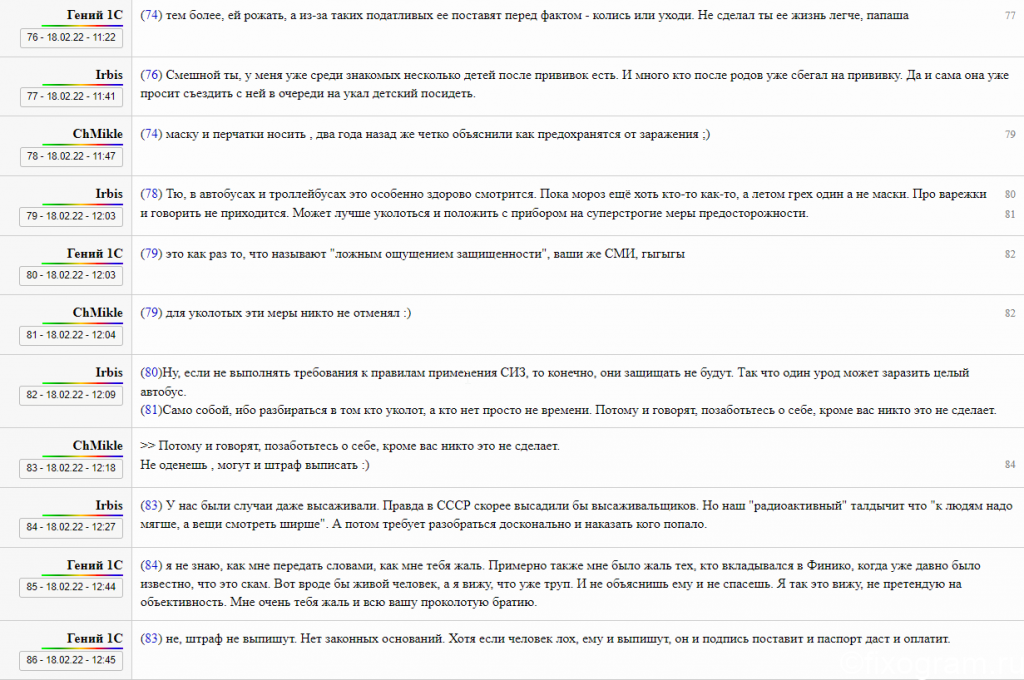 Гений 1С
76 - 18.02.22 - 11:22
(74) тем более, ей рожать, а из-за таких податливых ее поставят перед фактом - колись или уходи. Не сделал ты ее жизнь легче, папаша
77

Irbis
77 - 18.02.22 - 11:41
(76) Смешной ты, у меня уже среди знакомых несколько детей после прививок есть. И много кто после родов уже сбегал на прививку. Да и сама она уже просит съездить с ней в очереди на укал детский посидеть.

ChMikle
78 - 18.02.22 - 11:47
(74) маску и перчатки носить , два года назад же четко объяснили как предохранятся от заражения ;)
79

Irbis
79 - 18.02.22 - 12:03
(78) Тю, в автобусах и троллейбусах это особенно здорово смотрится. Пока мороз ещё хоть кто-то как-то, а летом грех один а не маски. Про варежки и говорить не приходится. Может лучше уколоться и положить с прибором на суперстрогие меры предосторожности.
80
81

Гений 1С
80 - 18.02.22 - 12:03
(79) это как раз то, что называют "ложным ощущением защищенности", ваши же СМИ, гыгыгы
82

ChMikle
81 - 18.02.22 - 12:04
(79) для уколотых эти меры никто не отменял :)
82

Irbis
82 - 18.02.22 - 12:09
(80)Ну, если не выполнять требования к правилам применения СИЗ, то конечно, они защищать не будут. Так что один урод может заразить целый автобус.
(81)Само собой, ибо разбираться в том кто уколот, а кто нет просто не времени. Потому и говорят, позаботьтесь о себе, кроме вас никто это не сделает.

ChMikle
83 - 18.02.22 - 12:18
>> Потому и говорят, позаботьтесь о себе, кроме вас никто это не сделает.
Не оденешь , могут и штраф выписать :)
84

Irbis
84 - 18.02.22 - 12:27
(83) У нас были случаи даже высаживали. Правда в СССР скорее высадили бы высаживальщиков. Но наш "радиоактивный" талдычит что "к людям надо мягше, а вещи смотреть ширше". А потом требует разобраться досконально и наказать кого попало.

Гений 1С
85 - 18.02.22 - 12:44
(84) я не знаю, как мне передать словами, как мне тебя жаль. Примерно также мне было жаль тех, кто вкладывался в Финико, когда уже давно было известно, что это скам. Вот вроде бы живой человек, а я вижу, что уже труп. И не объяснишь ему и не спасешь. Я так это вижу, не претендую на объективность. Мне очень тебя жаль и всю вашу проколотую братию.

Гений 1С
86 - 18.02.22 - 12:45
(83) не, штраф не выпишут. Нет законных оснований. Хотя если человек лох, ему и выпишут, он и подпись поставит и паспорт даст и оплатит.